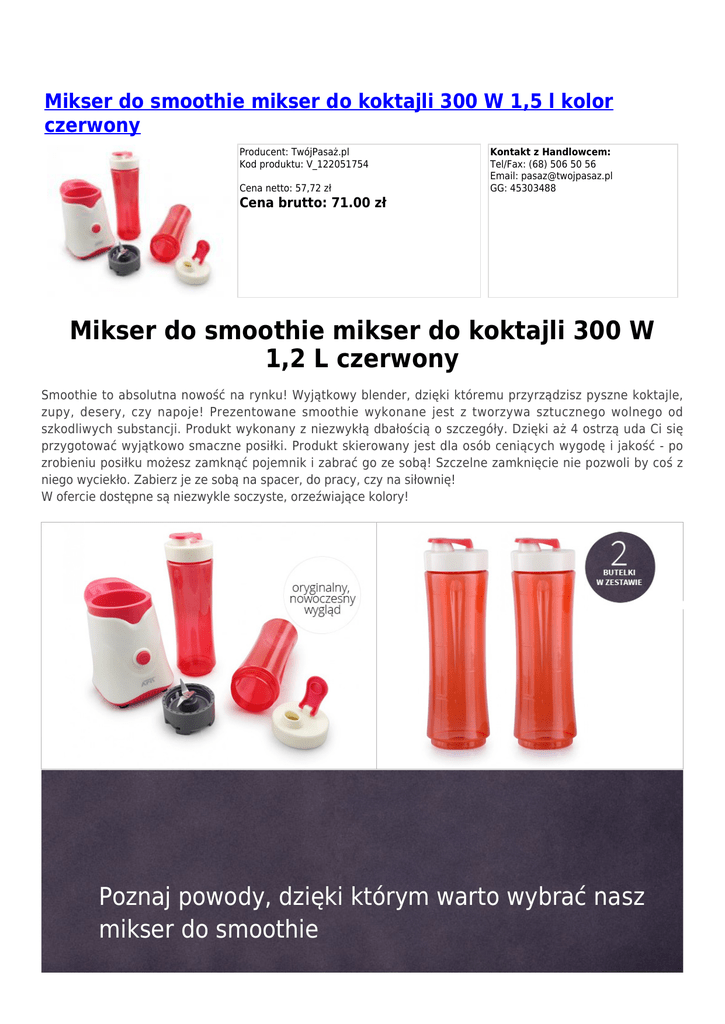 Mikser do smoothie mikser do koktajli 300 W 1,5 l kolor czerwony

Producent: TwójPasaż.pl
Kod produktu: V_122051754

Cena netto: 57,72 zł
Cena brutto: 71.00 zł

Kontakt z Handlowcem:
Tel/Fax: (68) 506 50 56
Email: pasaz@twojpasaz.pl
GG: 45303488

Mikser do smoothie mikser do koktajli 300 W 1,2 L czerwony

Smoothie to absolutna nowość na rynku! Wyjątkowy blender, dzięki któremu przyrządzisz pyszne koktajle, zupy, desery, czy napoje! Prezentowane smoothie wykonane jest z tworzywa sztucznego wolnego od szkodliwych substancji. Produkt wykonany z niezwykłą dbałością o szczegóły. Dzięki aż 4 ostrzą uda Ci się przygotować wyjątkowo smaczne posiłki. Produkt skierowany jest dla osób ceniących wygodę i jakość - po zrobieniu posiłku możesz zamknąć pojemnik i zabrać go ze sobą! Szczelne zamknięcie nie pozwoli by coś z niego wyciekło. Zabierz je ze sobą na spacer, do pracy, czy na siłownię!
W ofercie dostępne są niezwykle soczyste, orzeźwiające kolory!

oryginalny, nowoczesny wygląd

2 BUTELKI W ZESTAWIE

Poznaj powody, dzięki którym warto wybrać nasz mikser do smoothie